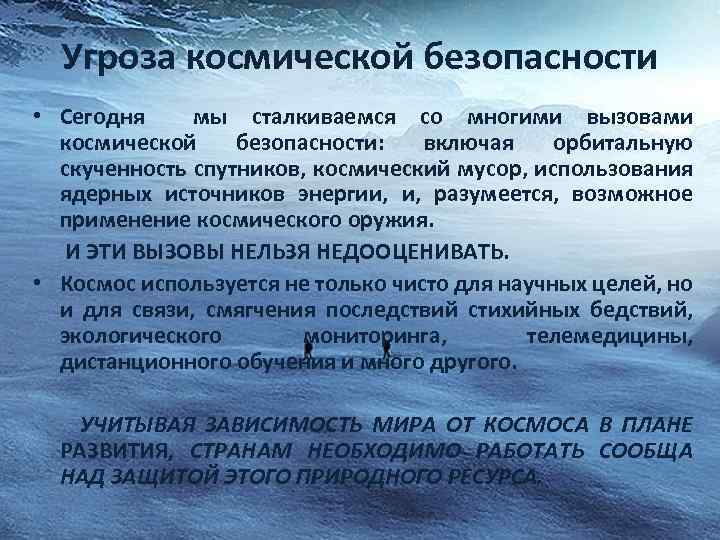 Угроза космической безопасности

• Сегодня мы сталкиваемся со многими вызовами космической безопасности: включая орбитальную скученность спутников, космический мусор, использования ядерных источников энергии, и, разумеется, возможное применение космического оружия.

И ЭТИ ВЫЗОВЫ НЕЛЬЗЯ НЕДООЦЕНИВАТЬ.

• Космос используется не только чисто для научных целей, но и для связи, смягчения последствий стихийных бедствий, экологического мониторинга, телемедицины, дистанционного обучения и много другого.

УЧИТЫВАЯ ЗАВИСИМОСТЬ МИРА ОТ КОСМОСА В ПЛАНЕ РАЗВИТИЯ, СТРАНАМ НЕОБХОДИМО РАБОТАТЬ СООБЩА НАД ЗАЩИТОЙ ЭТОГО ПРИРОДНОГО РЕСУРСА.